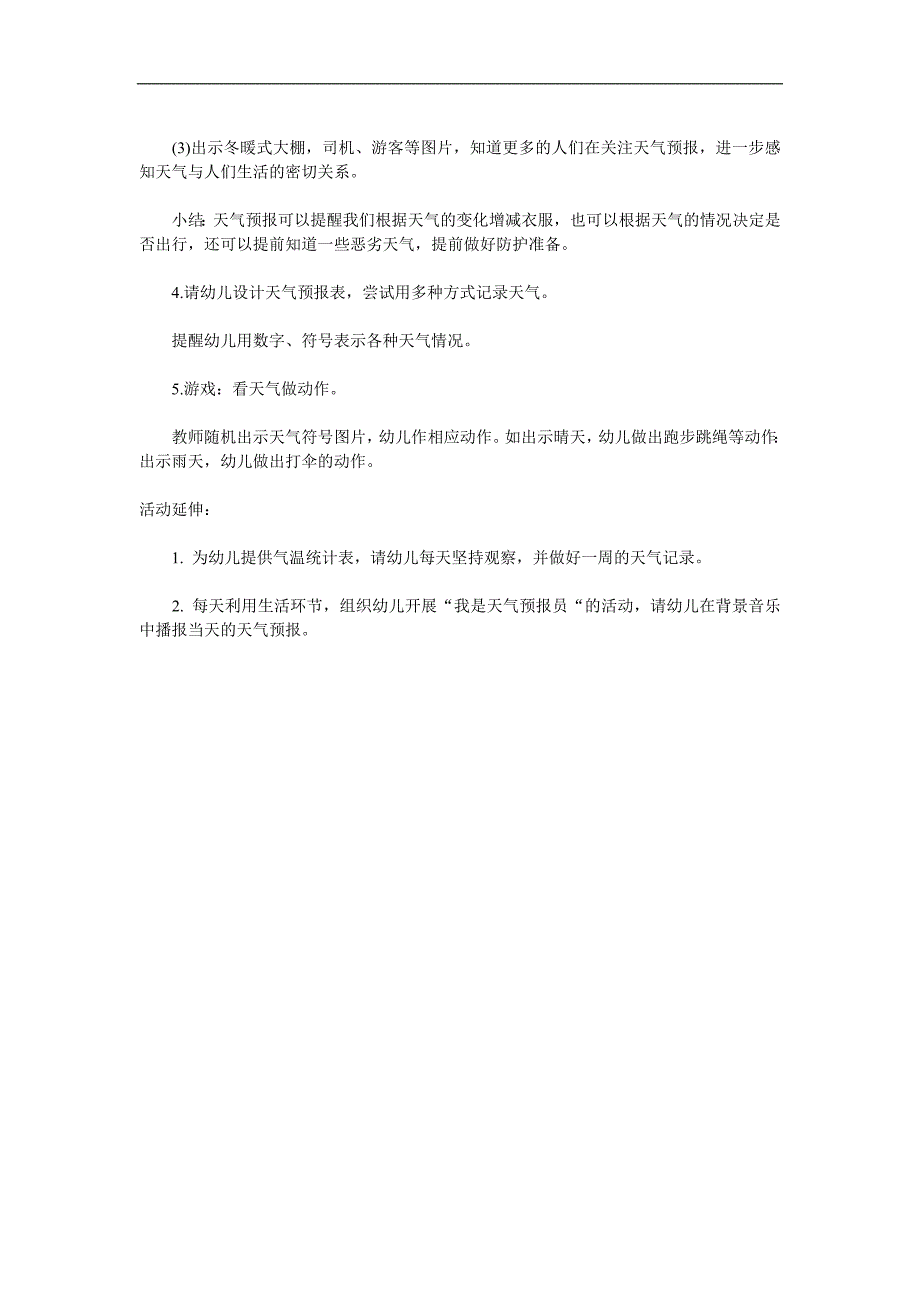 (3)出示冬暖式大棚，司机、游客等图片，知道更多的人们在关注天气预报，进一步感知天气与人们生活的密切关系。

小结:天气预报可以提醒我们根据天气的变化增减衣服，也可以根据天气的情况决定是否出行，还可以提前知道一些恶劣天气，提前做好防护准备。

4.请幼儿设计天气预报表，尝试用多种方式记录天气。

提醒幼儿用数字、符号表示各种天气情况。

5.游戏：看天气做动作。

教师随机出示天气符号图片，幼儿作相应动作。如出示晴天，幼儿做出跑步跳绳等动作;出示雨天，幼儿做出打伞的动作。

活动延伸:

1. 为幼儿提供气温统计表，请幼儿每天坚持观察，并做好一周的天气记录。

2. 每天利用生活环节，组织幼儿开展“我是天气预报员“的活动，请幼儿在背景音乐中播报当天的天气预报。